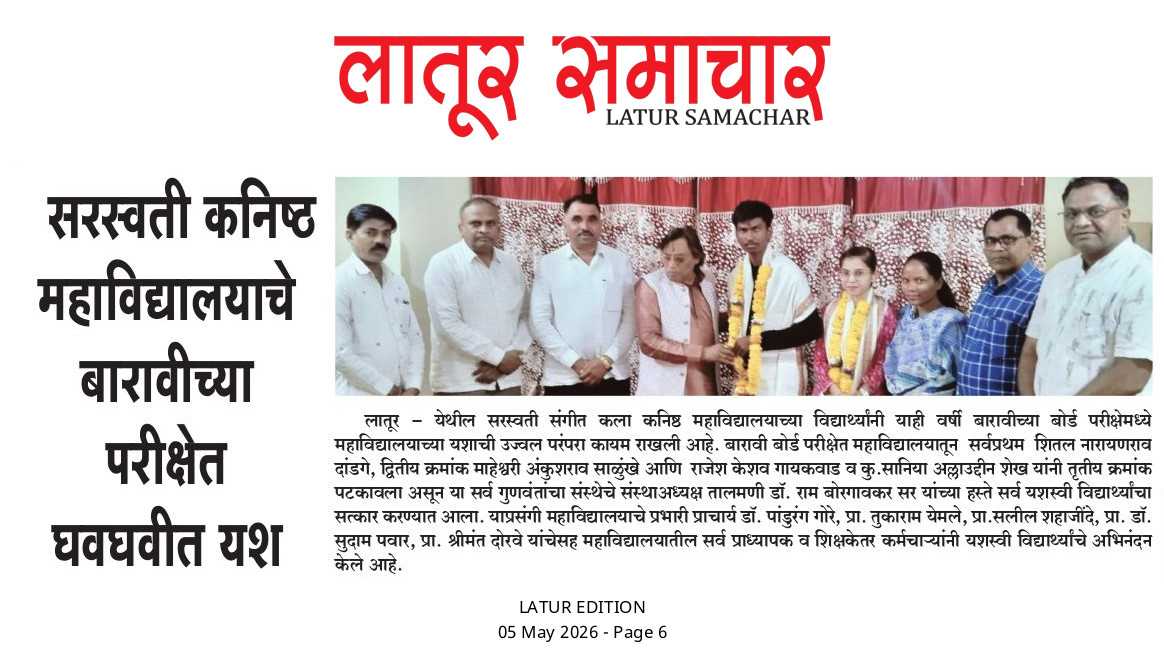 लातूर समाचार
LATUR SAMACHAR

सरस्वती कनिष्ठ महाविद्यालयाचे बारावीच्या परीक्षेत घवघवीत यश

लातूर – येथील सरस्वती संगीत कला कनिष्ठ महाविद्यालयाच्या विद्यार्थ्यांनी याही वर्षी बारावीच्या बोर्ड परीक्षेमध्ये महाविद्यालयाच्या यशाची उज्वल परंपरा कायम राखली आहे. बारावी बोर्ड परीक्षेत महाविद्यालयातून सर्वप्रथम शितल नारायणराव दांडगे, द्वितीय क्रमांक माहेश्वरी अंकुशराव साळुंखे आणि राजेश केशव गायकवाड व कु.सानिया अल्लाउद्दीन शेख यांनी तृतीय क्रमांक पटकावला असून या सर्व गुणवंतांचा संस्थेचे संस्थाअध्यक्ष तालमणी डॉ. राम बोरगावकर सर यांच्या हस्ते सर्व यशस्वी विद्यार्थ्यांचा सत्कार करण्यात आला. याप्रसंगी महाविद्यालयाचे प्रभारी प्राचार्य डॉ. पांडुरंग गोरे, प्रा. तुकाराम येमले, प्रा.सलील शहाजींदे, प्रा. डॉ. सुदाम पवार, प्रा. श्रीमंत दोरवे यांचेसह महाविद्यालयातील सर्व प्राध्यापक व शिक्षकेतर कर्मचाऱ्यांनी यशस्वी विद्यार्थ्यांचे अभिनंदन केले आहे.

LATUR EDITION
05 May 2026 - Page 6